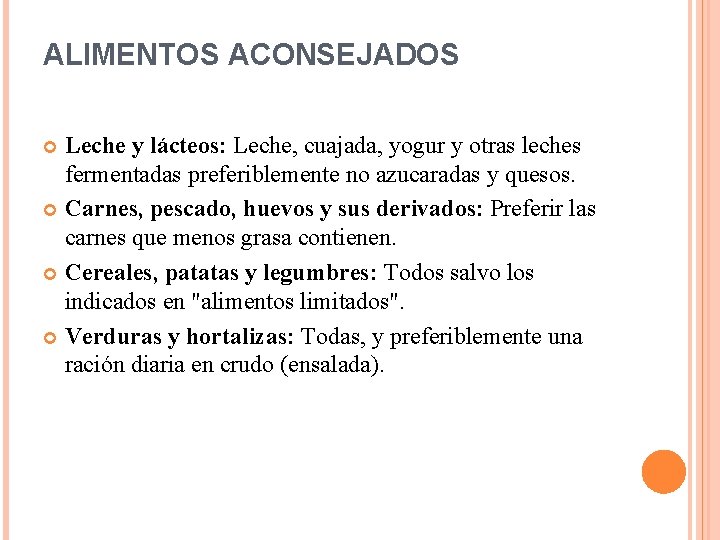 ALIMENTOS ACONSEJADOS

Leche y lácteos: Leche, cuajada, yogur y otras leches fermentadas preferiblemente no azucaradas y quesos.

Carnes, pescado, huevos y sus derivados: Preferir las carnes que menos grasa contienen.

Cereales, patatas y legumbres: Todos salvo los indicados en "alimentos limitados".

Verduras y hortalizas: Todas, y preferiblemente una ración diaria en crudo (ensalada).